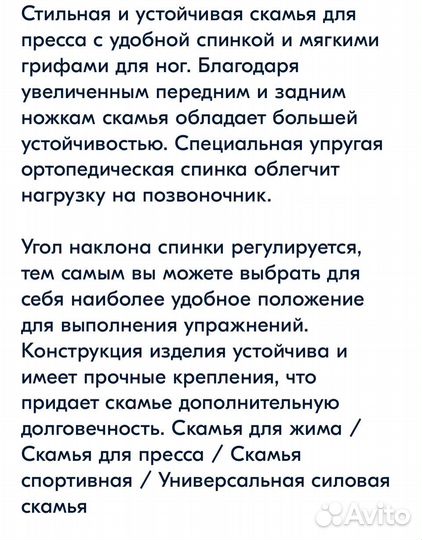 Стильная и устойчивая скамья для пресса с удобной спинкой и мягкими грифами для ног. Благодаря увеличенным передним и задним ножкам скамья обладает большей устойчивостью. Специальная упругая ортопедическая спинка облегчит нагрузку на позвоночник.

Угол наклона спинки регулируется, тем самым вы можете выбрать для себя наиболее удобное положение для выполнения упражнений. Конструкция изделия устойчива и имеет прочные крепления, что придает скамье дополнительную долговечность. Скамья для жима / Скамья для пресса / Скамья спортивная / Универсальная силовая скамья

Avito